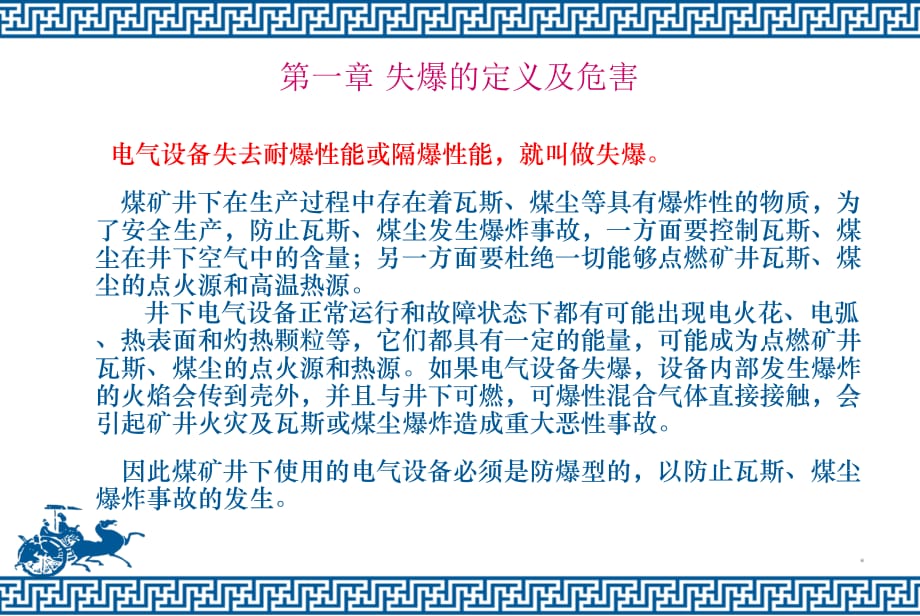 第一章 失爆的定义及危害

电气设备失去耐爆性能或隔爆性能，就叫做失爆。

煤矿井下在生产过程中存在着瓦斯、煤尘等具有爆炸性的物质，为了安全生产，防止瓦斯、煤尘发生爆炸事故，一方面要控制瓦斯、煤尘在井下空气中的含量；另一方面要杜绝一切能够点燃矿井瓦斯、煤尘的点火源和高温热源。

井下电气设备正常运行和故障状态下都有可能出现电火花、电弧、热表面和灼热颗粒等，它们都具有一定的能量，可能成为点燃矿井瓦斯、煤尘的点火源和热源。如果电气设备失爆，设备内部发生爆炸的火焰会传到壳外，并且与井下可燃，可爆性混合气体直接接触，会引起矿井火灾及瓦斯或煤尘爆炸造成重大恶性事故。

因此煤矿井下使用的电气设备必须是防爆型的，以防止瓦斯、煤尘爆炸事故的发生。